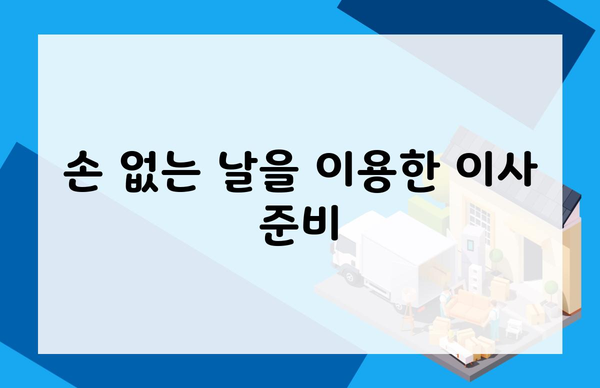 손 없는 날을 이용한 이사 준비